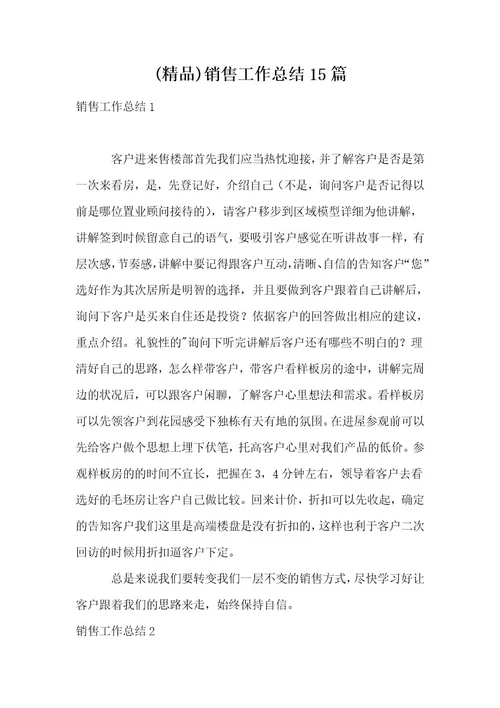 (精品)销售工作总结15篇

销售工作总结1

客户进来售楼部首先我们应当热忱迎接，并了解客户是否是第一次来看房，是，先登记好，介绍自己（不是，询问客户是否记得以前是哪位置业顾问接待的），请客户移步到区域模型详细为他讲解，讲解签到时候留意自己的语气，要吸引客户感觉在听讲故事一样，有层次感，节奏感，讲解中要记得跟客户互动，清晰、自信的告知客户“您”选好作为其次居所是明智的选择，并且要做到客户跟着自己讲解后，询问下客户是买来自住还是投资？依据客户的回答做出相应的建议，重点介绍。礼貌性的"询问下听完讲解后客户还有哪些不明白的？理清好自己的思路，怎么样带客户，带客户看样板房的途中，讲解完周边的状况后，可以跟客户闲聊，了解客户心里想法和需求。看样板房可以先领客户到花园感受下独栋有天有地的氛围。在进屋参观前可以先给客户做个思想上埋下伏笔，托高客户心里对我们产品的低价。参观样板房的的时间不宜长，把握在3，4分钟左右，领导着客户去看选好的毛坯房让客户自己做比较。回来计价，折扣可以先收起，确定的告知客户我们这里是高端楼盘是没有折扣的，这样也利于客户二次回访的时候用折扣逼客户下定。

总是来说我们要转变我们一层不变的销售方式，尽快学习好让客户跟着我们的思路来走，始终保持自信。

销售工作总结2